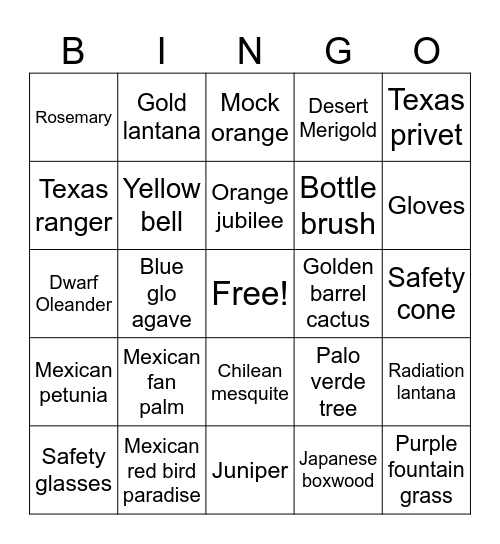 | B | I | N | G | O |
|---|---|---|---|---|
| Rosemary | Gold lantana | Mock orange | Desert Merigold | Texas privet |
| Texas ranger | Yellow bell | Orange jubilee | Bottle brush | Gloves |
| Dwarf Oleander | Blue glo agave | Free! | Golden barrel cactus | Safety cone |
| Mexican petunia | Mexican fan palm | Chilean mesquite | Palo verde tree | Radiation lantana |
| Safety glasses | Mexican red bird paradise | Juniper | Japanese boxwood | Purple fountain grass |